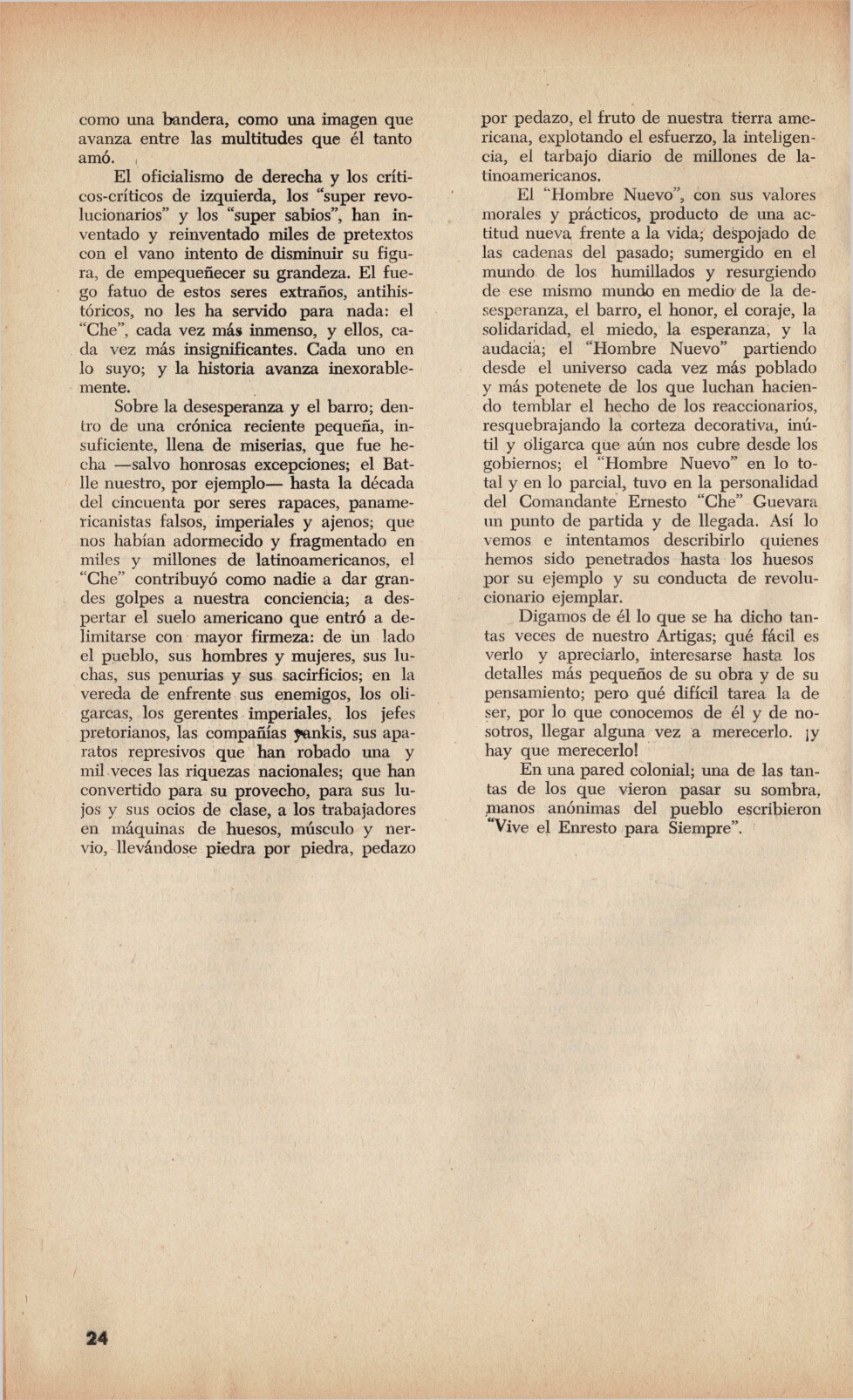 como una bandera, como una imagen que avanza entre las multitudes que él tanto amó.

El oficialismo de derecha y los críticos-críticos de izquierda, los "super revolucionarios" y los "super sabios", han inventado y reinventado miles de pretextos con el vano intento de disminuir su figura, de empequeñecer su grandeza. El fuego fatuo de estos seres extraños, antihistóricos, no les ha servido para nada: el "Che", cada vez más inmenso, y ellos, cada vez más insignificantes. Cada uno en lo suyo; y la historia avanza inexorablemente.

Sobre la desesperanza y el barro; dentro de una crónica reciente pequeña, insuficiente, llena de miserias, que fue hecha —salvo honrosas excepciones; el Batlle nuestro, por ejemplo— hasta la década del cincuenta por seres rapaces, panamericanistas falsos, imperiales y ajenos; que nos habían adormecido y fragmentado en miles y millones de latinoamericanos, el "Che" contribuyó como nadie a dar grandes golpes a nuestra conciencia; a despertar el suelo americano que entró a delimitarse con mayor firmeza: de un lado el pueblo, sus hombres y mujeres, sus luchas, sus penurias y sus sacirficios; en la vereda de enfrente sus enemigos, los oligarcas, los gerentes imperiales, los jefes pretorianos, las compañías yankis, sus aparatos represivos que han robado una y mil veces las riquezas nacionales; que han convertido para su provecho, para sus lujos y sus ocios de clase, a los trabajadores en máquinas de huesos, músculo y nervio, llevándose piedra por piedra, pedazo por pedazo, el fruto de nuestra tierra americana, explotando el esfuerzo, la inteligencia, el tarbajo diario de millones de latinoamericanos.

El "Hombre Nuevo", con sus valores morales y prácticos, producto de una actitud nueva frente a la vida; despojado de las cadenas del pasado; sumergido en el mundo de los humillados y resurgiendo de ese mismo mundo en medio de la desesperanza, el barro, el honor, el coraje, la solidaridad, el miedo, la esperanza, y la audacia; el "Hombre Nuevo" partiendo desde el universo cada vez más poblado y más potenete de los que luchan haciendo temblar el hecho de los reaccionarios, resquebrajando la corteza decorativa, inútil y oligarca que aún nos cubre desde los gobiernos; el "Hombre Nuevo" en lo total y en lo parcial, tuvo en la personalidad del Comandante Ernesto "Che" Guevara un punto de partida y de llegada. Así lo vemos e intentamos describirlo quienes hemos sido penetrados hasta los huesos por su ejemplo y su conducta de revolucionario ejemplar.

Digamos de él lo que se ha dicho tantas veces de nuestro Artigas; qué fácil es verlo y apreciarlo, interesarse hasta los detalles más pequeños de su obra y de su pensamiento; pero qué difícil tarea la de ser, por lo que conocemos de él y de nosotros, llegar alguna vez a merecerlo. ¡y hay que merecerlo!

En una pared colonial; una de las tantas de los que vieron pasar su sombra, manos anónimas del pueblo escribieron "Vive el Enresto para Siempre".

24